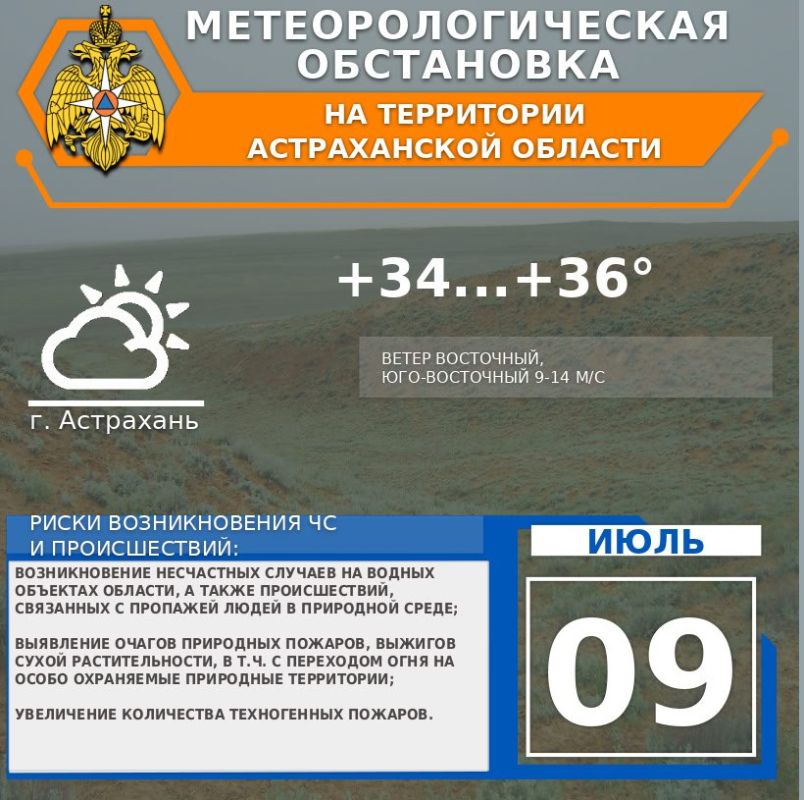 МЕТЕОРОЛОГИЧЕСКАЯ ОБСТАНОВКА

НА ТЕРРИТОРИИ АСТРАХАНСКОЙ ОБЛАСТИ

+34...+36°

ВЕТЕР ВОСТОЧНЫЙ, ЮГО-ВОСТОЧНЫЙ 9-14 М/С

г. Астрахань

РИСКИ ВОЗНИКНОВЕНИЯ ЧС И ПРОИСШЕСТВИЙ:

ВОЗНИКНОВЕНИЕ НЕСЧАСТНЫХ СЛУЧАЕВ НА ВОДНЫХ ОБЪЕКТАХ ОБЛАСТИ, А ТАКЖЕ ПРОИСШЕСТВИЙ, СВЯЗАННЫХ С ПРОПАЖЕЙ ЛЮДЕЙ В ПРИРОДНОЙ СРЕДЕ;

ВЫЯВЛЕНИЕ ОЧАГОВ ПРИРОДНЫХ ПОЖАРОВ, ВЫЖИГОВ СУХОЙ РАСТИТЕЛЬНОСТИ, В Т.Ч. С ПЕРЕХОДОМ ОГНЯ НА ОСОБО ОХРАНЯЕМЫЕ ПРИРОДНЫЕ ТЕРРИТОРИИ;

УВЕЛИЧЕНИЕ КОЛИЧЕСТВА ТЕХНОГЕННЫХ ПОЖАРОВ.

ИЮЛЬ

09